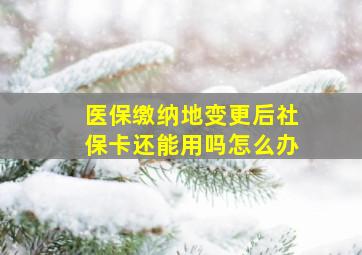 医保缴纳地变更后社保卡还能用吗怎么办